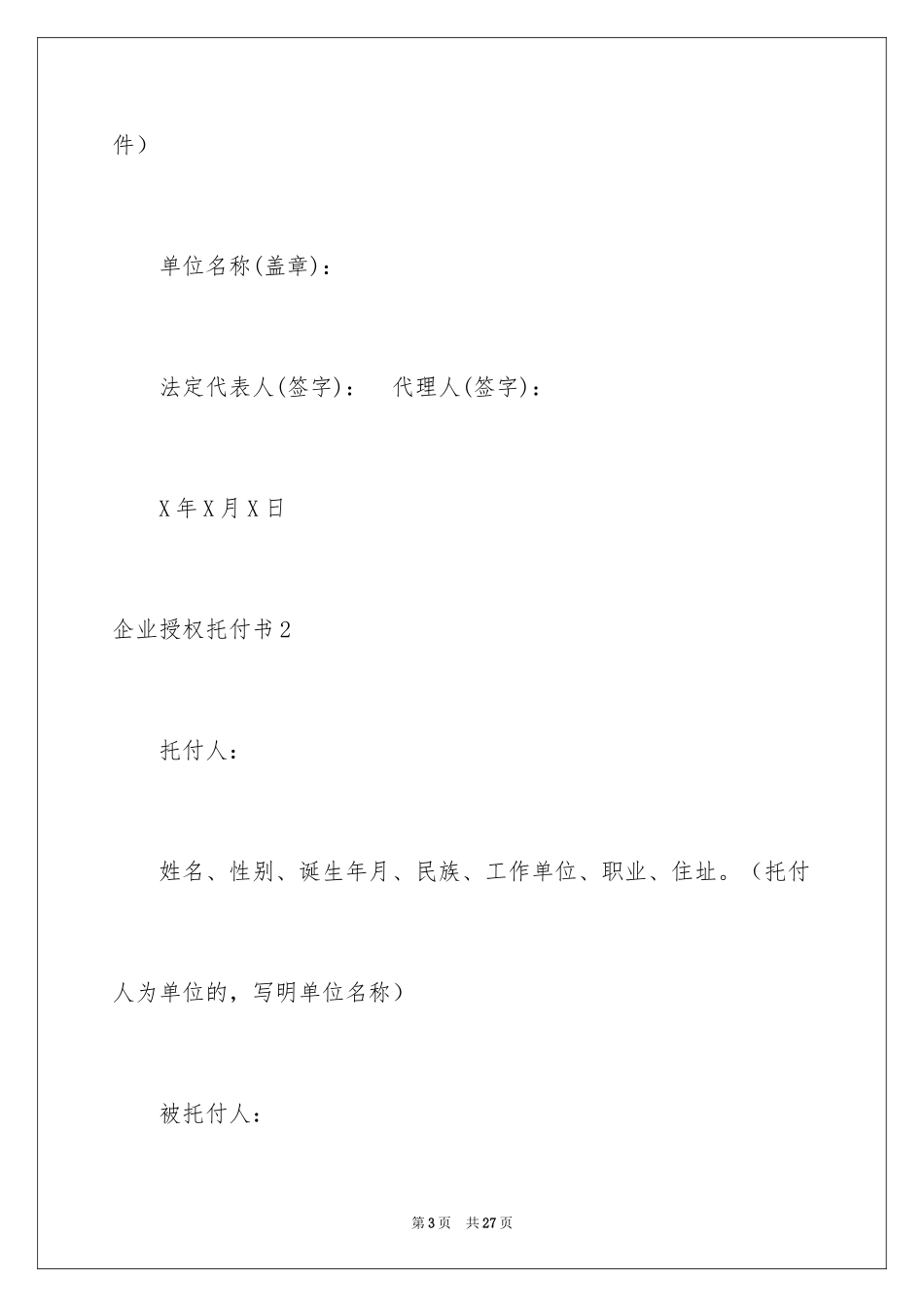 件）

单位名称(盖章)：

法定代表人(签字)：　代理人(签字)：

X年X月X日

企业授权托付书2

托付人：

姓名、性别、诞生年月、民族、工作单位、职业、住址。（托付人为单位的，写明单位名称）

被托付人：

第3页　共27页